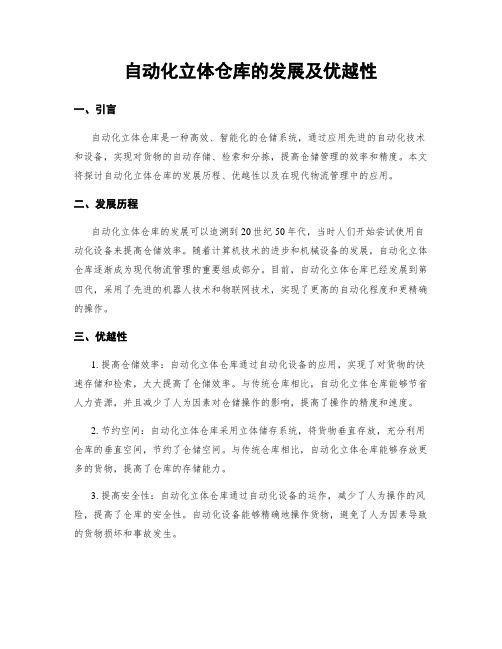 自动化立体仓库的发展及优越性

一、引言

自动化立体仓库是一种高效、智能化的仓储系统，通过应用先进的自动化技术和设备，实现对货物的自动存储、检索和分拣，提高仓储管理的效率和精度。本文将探讨自动化立体仓库的发展历程、优越性以及在现代物流管理中的应用。

二、发展历程

自动化立体仓库的发展可以追溯到20世纪50年代，当时人们开始尝试使用自动化设备来提高仓储效率。随着计算机技术的进步和机械设备的发展，自动化立体仓库逐渐成为现代物流管理的重要组成部分。目前，自动化立体仓库已经发展到第四代，采用了先进的机器人技术和物联网技术，实现了更高的自动化程度和更精确的操作。

三、优越性

1. 提高仓储效率：自动化立体仓库通过自动化设备的应用，实现了对货物的快速存储和检索，大大提高了仓储效率。与传统仓库相比，自动化立体仓库能够节省人力资源，并且减少了人为因素对仓储操作的影响，提高了操作的精度和速度。

2. 节约空间：自动化立体仓库采用立体储存系统，将货物垂直存放，充分利用仓库的垂直空间，节约了仓储空间。与传统仓库相比，自动化立体仓库能够存放更多的货物，提高了仓库的存储能力。

3. 提高安全性：自动化立体仓库通过自动化设备的运作，减少了人为操作的风险，提高了仓库的安全性。自动化设备能够精确地操作货物，避免了人为因素导致的货物损坏和事故发生。